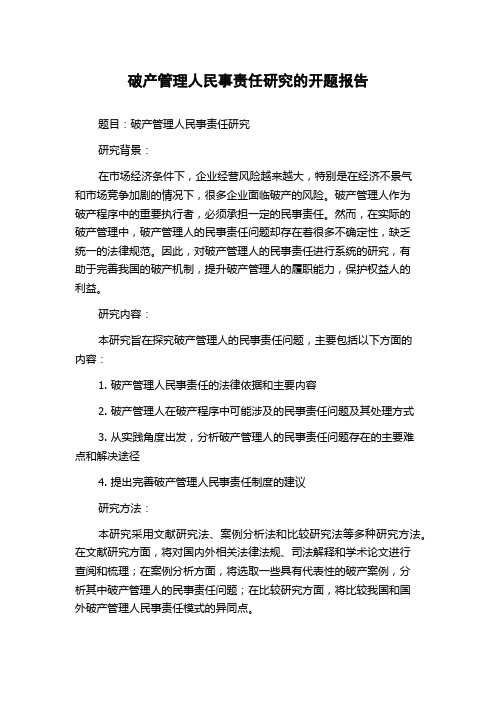 破产管理人民事责任研究的开题报告

题目：破产管理人民事责任研究

研究背景：

在市场经济条件下，企业经营风险越来越大，特别是在经济不景气和市场竞争加剧的情况下，很多企业面临破产的风险。破产管理人作为破产程序中的重要执行者，必须承担一定的民事责任。然而，在实际的破产管理中，破产管理人的民事责任问题却存在着很多不确定性，缺乏统一的法律规范。因此，对破产管理人的民事责任进行系统的研究，有助于完善我国的破产机制，提升破产管理人的履职能力，保护权益人的利益。

研究内容：

本研究旨在探究破产管理人的民事责任问题，主要包括以下方面的内容：

1. 破产管理人民事责任的法律依据和主要内容

2. 破产管理人在破产程序中可能涉及的民事责任问题及其处理方式

3. 从实践角度出发，分析破产管理人的民事责任问题存在的主要难点和解决途径

4. 提出完善破产管理人民事责任制度的建议

研究方法：

本研究采用文献研究法、案例分析法和比较研究法等多种研究方法。在文献研究方面，将对国内外相关法律法规、司法解释和学术论文进行查阅和梳理；在案例分析方面，将选取一些具有代表性的破产案例，分析其中破产管理人的民事责任问题；在比较研究方面，将比较我国和国外破产管理人民事责任模式的异同点。